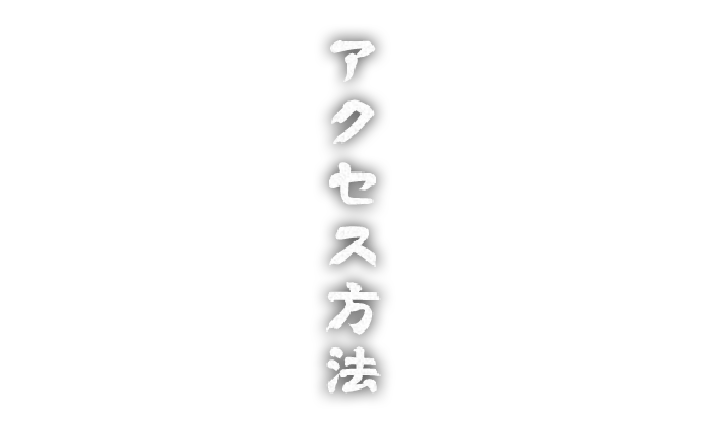 アクセス方法